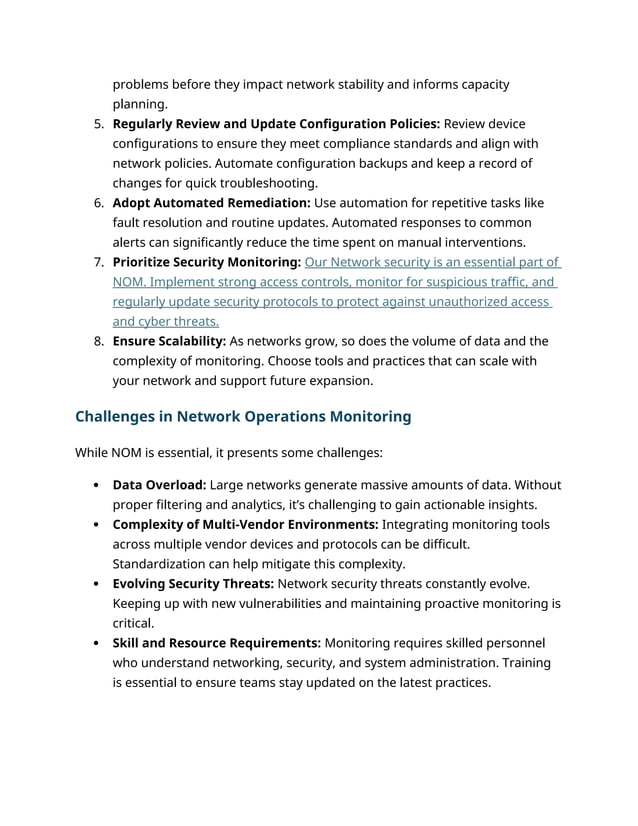 problems before they impact network stability and informs capacity planning.

5. Regularly Review and Update Configuration Policies: Review device configurations to ensure they meet compliance standards and align with network policies. Automate configuration backups and keep a record of changes for quick troubleshooting.
6. Adopt Automated Remediation: Use automation for repetitive tasks like fault resolution and routine updates. Automated responses to common alerts can significantly reduce the time spent on manual interventions.
7. Prioritize Security Monitoring: Our Network security is an essential part of NOM. Implement strong access controls, monitor for suspicious traffic, and regularly update security protocols to protect against unauthorized access and cyber threats.
8. Ensure Scalability: As networks grow, so does the volume of data and the complexity of monitoring. Choose tools and practices that can scale with your network and support future expansion.

Challenges in Network Operations Monitoring

While NOM is essential, it presents some challenges:

• Data Overload: Large networks generate massive amounts of data. Without proper filtering and analytics, it's challenging to gain actionable insights.
• Complexity of Multi-Vendor Environments: Integrating monitoring tools across multiple vendor devices and protocols can be difficult. Standardization can help mitigate this complexity.
• Evolving Security Threats: Network security threats constantly evolve. Keeping up with new vulnerabilities and maintaining proactive monitoring is critical.
• Skill and Resource Requirements: Monitoring requires skilled personnel who understand networking, security, and system administration. Training is essential to ensure teams stay updated on the latest practices.